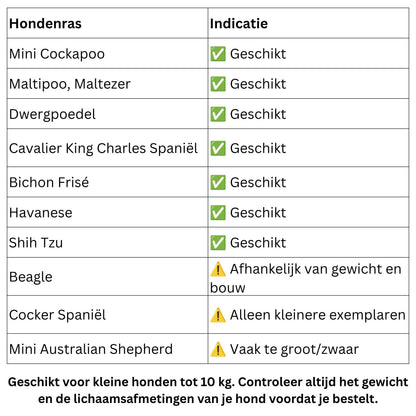 | Hondenras | Indicatie |
|---|---|
| Mini Cockapoo | ✅ Geschikt |
| Maltipoo, Maltezer | ✅ Geschikt |
| Dwergpoedel | ✅ Geschikt |
| Cavalier King Charles Spaniël | ✅ Geschikt |
| Bichon Frisé | ✅ Geschikt |
| Havanese | ✅ Geschikt |
| Shih Tzu | ✅ Geschikt |
| Beagle | ⚠️ Afhankelijk van gewicht en bouw |
| Cocker Spaniël | ⚠️ Alleen kleinere exemplaren |
| Mini Australian Shepherd | ⚠️ Vaak te groot/zwaar |

**Geschikt voor kleine honden tot 10 kg. Controleer altijd het gewicht en de lichaamsafmetingen van je hond voordat je bestelt.**